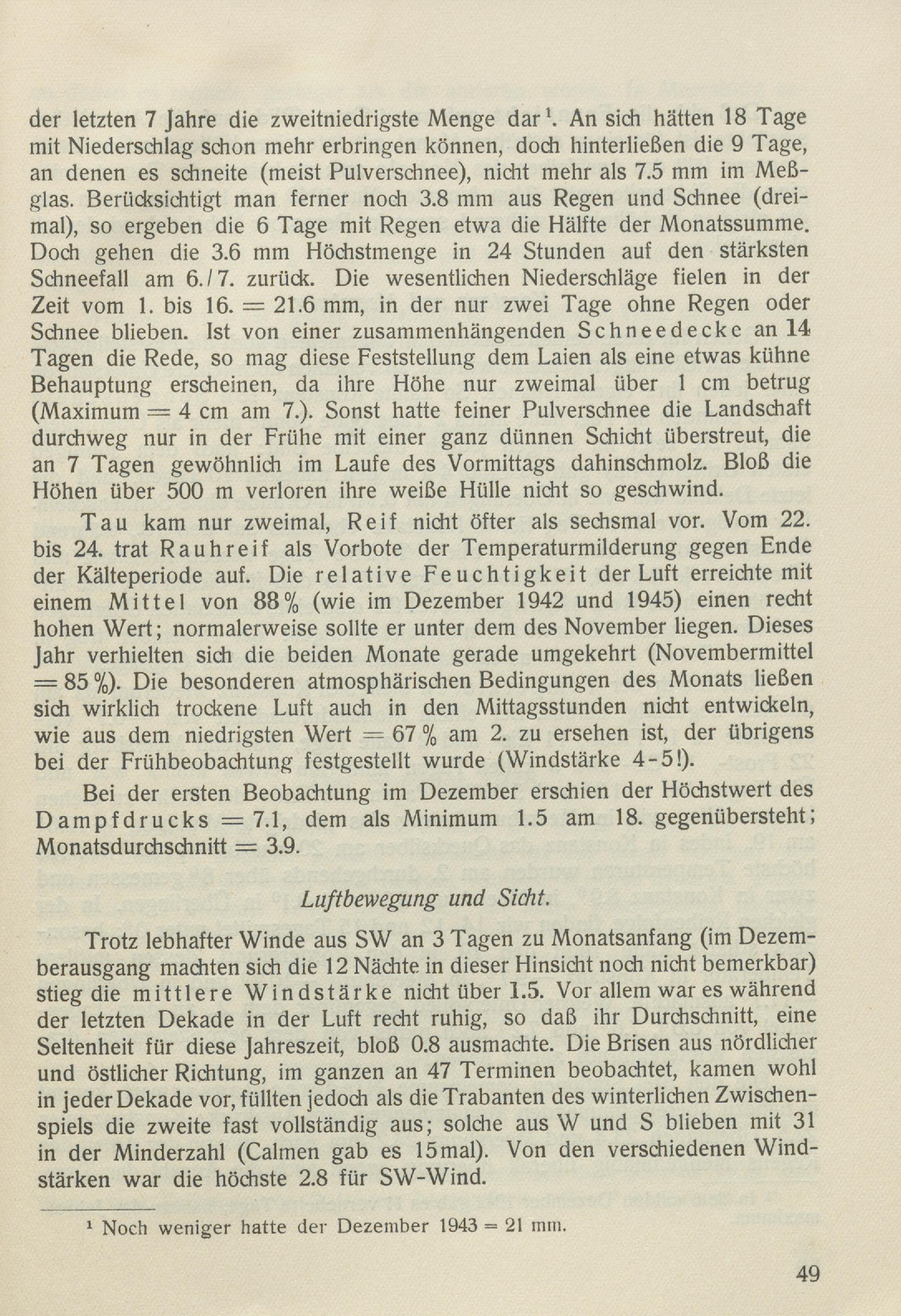 der letzten 7 Jahre die zweitniedrigste Menge dar¹. An sich hätten 18 Tage mit Niederschlag schon mehr erbringen können, doch hinterließen die 9 Tage, an denen es schneite (meist Pulverschnee), nicht mehr als 7.5 mm im Meßglas. Berücksichtigt man ferner noch 3.8 mm aus Regen und Schnee (dreimal), so ergeben die 6 Tage mit Regen etwa die Hälfte der Monatssumme. Doch gehen die 3.6 mm Höchstmenge in 24 Stunden auf den stärksten Schneefall am 6./7. zurück. Die wesentlichen Niederschläge fielen in der Zeit vom 1. bis 16. = 21.6 mm, in der nur zwei Tage ohne Regen oder Schnee blieben. Ist von einer zusammenhängenden Schneedecke an 14 Tagen die Rede, so mag diese Feststellung dem Laien als eine etwas kühne Behauptung erscheinen, da ihre Höhe nur zweimal über 1 cm betrug (Maximum = 4 cm am 7.). Sonst hatte feiner Pulverschnee die Landschaft durchweg nur in der Frühe mit einer ganz dünnen Schicht überstreut, die an 7 Tagen gewöhnlich im Laufe des Vormittags dahinschmolz. Bloß die Höhen über 500 m verloren ihre weiße Hülle nicht so geschwind.

Tau kam nur zweimal, Reif nicht öfter als sechsmal vor. Vom 22. bis 24. trat Rauhreif als Vorbote der Temperaturmilderung gegen Ende der Kälteperiode auf. Die relative Feuchtigkeit der Luft erreichte mit einem Mittel von 88% (wie im Dezember 1942 und 1945) einen recht hohen Wert; normalerweise sollte er unter dem des November liegen. Dieses Jahr verhielten sich die beiden Monate gerade umgekehrt (Novembermittel = 85%). Die besonderen atmosphärischen Bedingungen des Monats ließen sich wirklich trockene Luft auch in den Mittagsstunden nicht entwickeln, wie aus dem niedrigsten Wert = 67% am 2. zu ersehen ist, der übrigens bei der Frühbeobachtung festgestellt wurde (Windstärke 4-5!).

Bei der ersten Beobachtung im Dezember erschien der Höchstwert des Dampfdrucks = 7.1, dem als Minimum 1.5 am 18. gegenübersteht; Monatsdurchschnitt = 3.9.

Luftbewegung und Sicht.

Trotz lebhafter Winde aus SW an 3 Tagen zu Monatsanfang (im Dezemberausgang machten sich die 12 Nächte in dieser Hinsicht noch nicht bemerkbar) stieg die mittlere Windstärke nicht über 1.5. Vor allem war es während der letzten Dekade in der Luft recht ruhig, so daß ihr Durchschnitt, eine Seltenheit für diese Jahreszeit, bloß 0.8 ausmachte. Die Brisen aus nördlicher und östlicher Richtung, im ganzen an 47 Terminen beobachtet, kamen wohl in jeder Dekade vor, füllten jedoch als die Trabanten des winterlichen Zwischenspiels die zweite fast vollständig aus; solche aus W und S blieben mit 31 in der Minderzahl (Calmen gab es 15mal). Von den verschiedenen Windstärken war die höchste 2.8 für SW-Wind.

¹ Noch weniger hatte der Dezember 1943 = 21 mm.

49